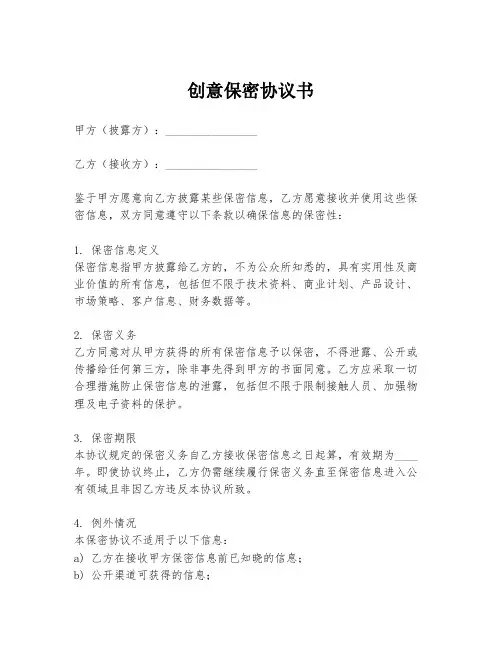 创意保密协议书

甲方（披露方）：________________

乙方（接收方）：________________

鉴于甲方愿意向乙方披露某些保密信息，乙方愿意接收并使用这些保密信息，双方同意遵守以下条款以确保信息的保密性：

1. 保密信息定义
保密信息指甲方披露给乙方的，不为公众所知悉的，具有实用性及商业价值的所有信息，包括但不限于技术资料、商业计划、产品设计、市场策略、客户信息、财务数据等。

2. 保密义务
乙方同意对从甲方获得的所有保密信息予以保密，不得泄露、公开或传播给任何第三方，除非事先得到甲方的书面同意。乙方应采取一切合理措施防止保密信息的泄露，包括但不限于限制接触人员、加强物理及电子资料的保护。

3. 保密期限
本协议规定的保密义务自乙方接收保密信息之日起算，有效期为____年。即使协议终止，乙方仍需继续履行保密义务直至保密信息进入公有领域且非因乙方违反本协议所致。

4. 例外情况
本保密协议不适用于以下信息：
a) 乙方在接收甲方保密信息前已知晓的信息；
b) 公开渠道可获得的信息；